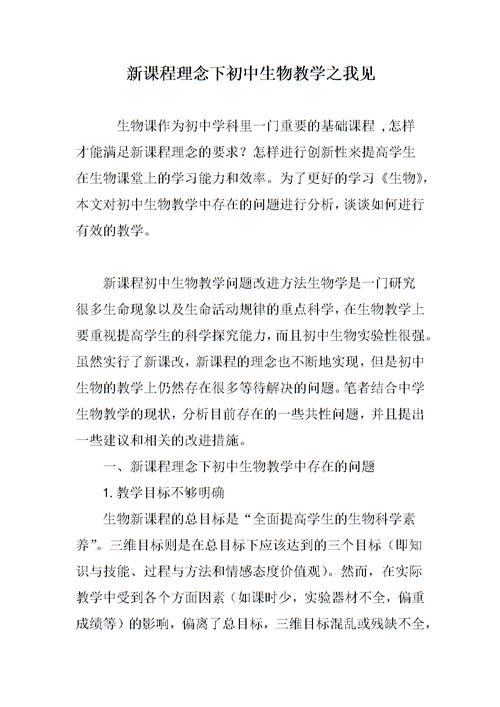 新课程理念下初中生物教学之我见

生物课作为初中学科里一门重要的基础课程，怎样才能满足新课程理念的要求？怎样进行创新性来提高学生在生物课堂上的学习能力和效率。为了更好的学习《生物》，本文对初中生物教学中存在的问题进行分析，谈谈如何进行有效的教学。

新课程初中生物教学问题改进方法生物学是一门研究很多生命现象以及生命活动规律的重点科学，在生物教学上要重视提高学生的科学探究能力，而且初中生物实验性很强。虽然实行了新课改，新课程的理念也不断地实现，但是初中生物的教学上仍然存在很多等待解决的问题。笔者结合中学生物教学的现状，分析目前存在的一些共性问题，并且提出一些建议和相关的改进措施。

一、新课程理念下初中生物教学中存在的问题

1. 教学目标不够明确

生物新课程的总目标是“全面提高学生的生物科学素养”。三维目标则是在总目标下应该达到的三个目标（即知识与技能、过程与方法和情感态度价值观）。然而，在实际教学中受到各个方面因素（如课时少，实验器材不全，偏重成绩等）的影响，偏离了总目标，三维目标混乱或残缺不全，